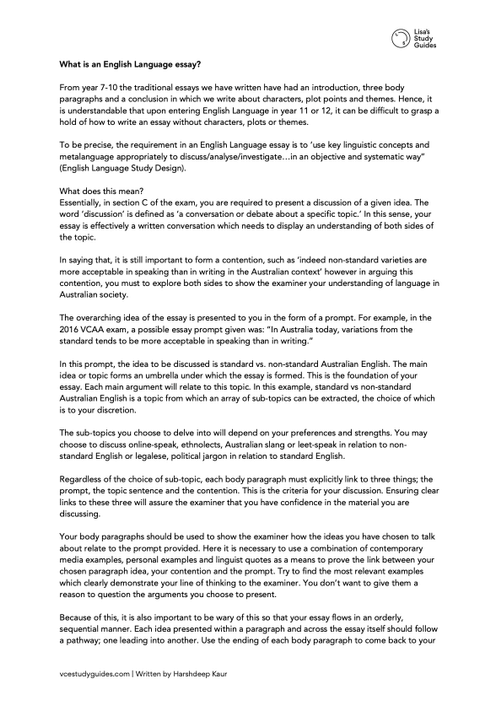 Lisa's Study Guides

What is an English Language essay?

From year 7-10 the traditional essays we have written have had an introduction, three body paragraphs and a conclusion in which we write about characters, plot points and themes. Hence, it is understandable that upon entering English Language in year 11 or 12, it can be difficult to grasp a hold of how to write an essay without characters, plots or themes.

To be precise, the requirement in an English Language essay is to 'use key linguistic concepts and metalanguage appropriately to discuss/analyse/investigate…in an objective and systematic way" (English Language Study Design).

What does this mean?
Essentially, in section C of the exam, you are required to present a discussion of a given idea. The word 'discussion' is defined as 'a conversation or debate about a specific topic.' In this sense, your essay is effectively a written conversation which needs to display an understanding of both sides of the topic.

In saying that, it is still important to form a contention, such as 'indeed non-standard varieties are more acceptable in speaking than in writing in the Australian context' however in arguing this contention, you must to explore both sides to show the examiner your understanding of language in Australian society.

The overarching idea of the essay is presented to you in the form of a prompt. For example, in the 2016 VCAA exam, a possible essay prompt given was: "In Australia today, variations from the standard tends to be more acceptable in speaking than in writing."

In this prompt, the idea to be discussed is standard vs. non-standard Australian English. The main idea or topic forms an umbrella under which the essay is formed. This is the foundation of your essay. Each main argument will relate to this topic. In this example, standard vs non-standard Australian English is a topic from which an array of sub-topics can be extracted, the choice of which is to your discretion.

The sub-topics you choose to delve into will depend on your preferences and strengths. You may choose to discuss online-speak, ethnolects, Australian slang or leet-speak in relation to non-standard English or legalese, political jargon in relation to standard English.

Regardless of the choice of sub-topic, each body paragraph must explicitly link to three things; the prompt, the topic sentence and the contention. This is the criteria for your discussion. Ensuring clear links to these three will assure the examiner that you have confidence in the material you are discussing.

Your body paragraphs should be used to show the examiner how the ideas you have chosen to talk about relate to the prompt provided. Here it is necessary to use a combination of contemporary media examples, personal examples and linguist quotes as a means to prove the link between your chosen paragraph idea, your contention and the prompt. Try to find the most relevant examples which clearly demonstrate your line of thinking to the examiner. You don't want to give them a reason to question the arguments you choose to present.

Because of this, it is also important to be wary of this so that your essay flows in an orderly, sequential manner. Each idea presented within a paragraph and across the essay itself should follow a pathway; one leading into another. Use the ending of each body paragraph to come back to your

vcestudyguides.com | Written by Harshdeep Kaur